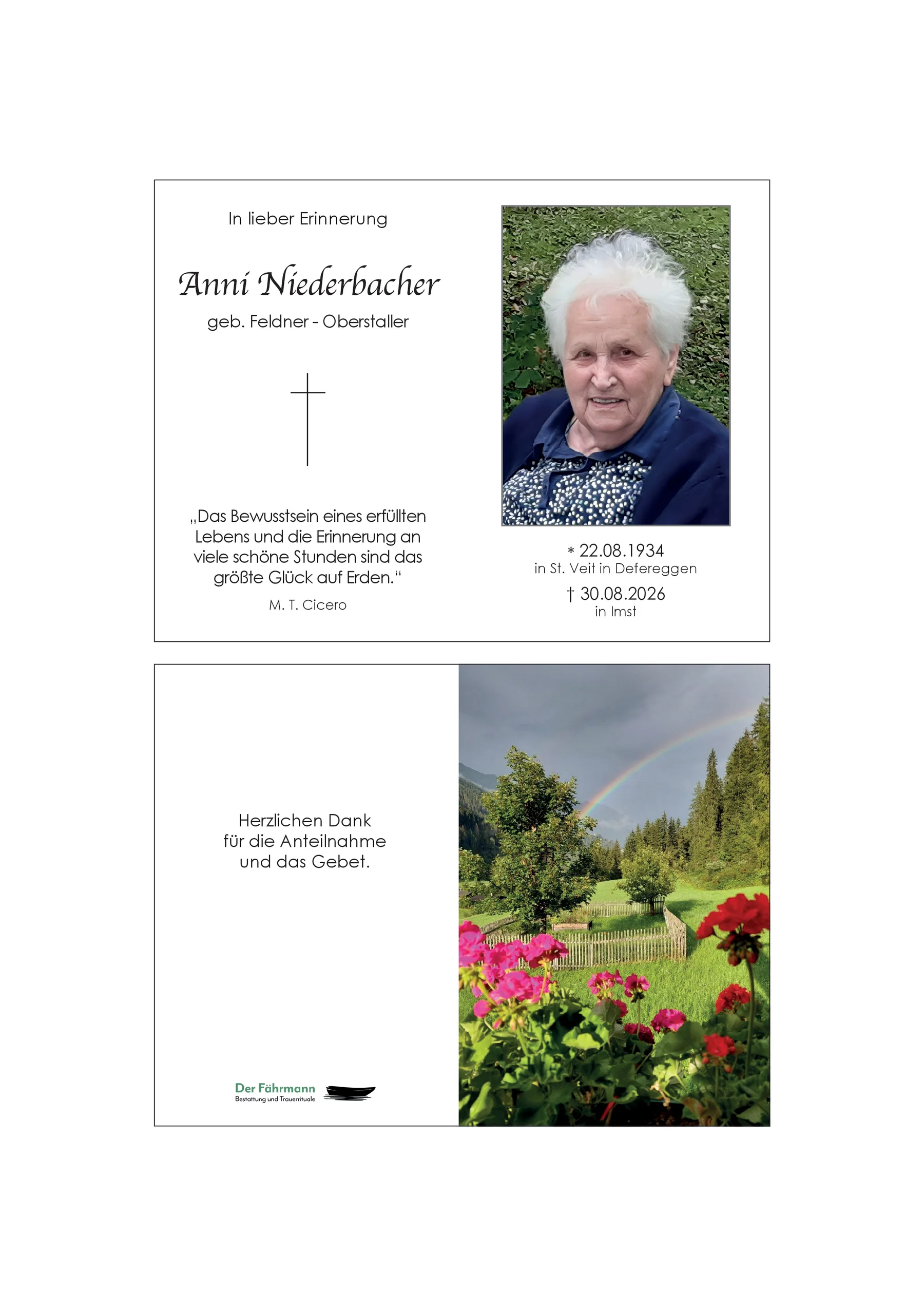 In lieber Erinnerung

Anni Niederbacher

geb. Feldner - Oberstaller

„Das Bewusstsein eines erfüllten Lebens und die Erinnerung an viele schöne Stunden sind das größte Glück auf Erden.“

M. T. Cicero

* 22.08.1934
in St. Veit in Defereggen

† 30.08.2026
in Imst

Herzlichen Dank
für die Anteilnahme
und das Gebet.

Der Fährmann
Bestattung und Trauerrituale